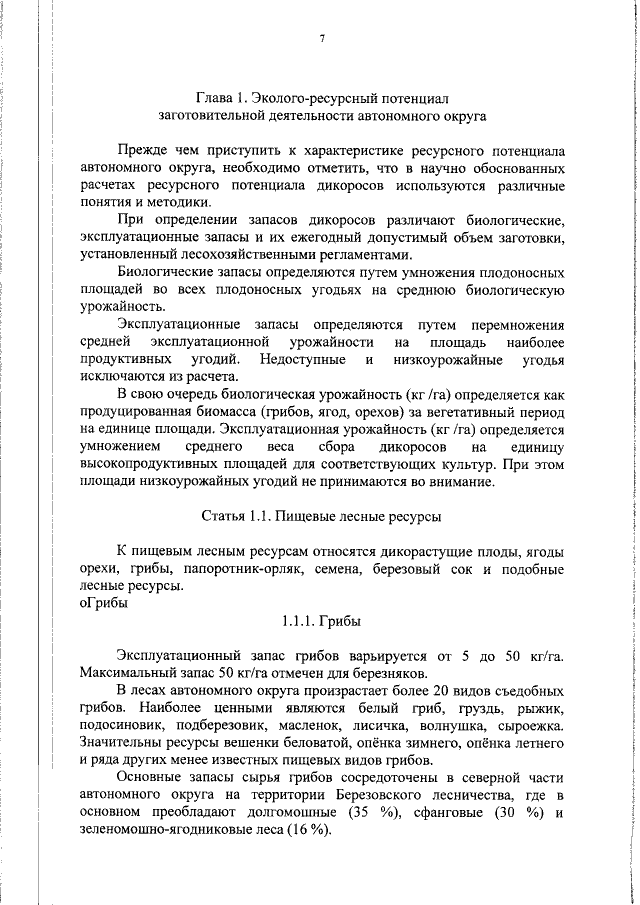 7

Глава 1. Эколого-ресурсный потенциал заготовительной деятельности автономного округа

Прежде чем приступить к характеристике ресурсного потенциала автономного округа, необходимо отметить, что в научно обоснованных расчетах ресурсного потенциала дикоросов используются различные понятия и методики.

При определении запасов дикоросов различают биологические, эксплуатационные запасы и их ежегодный допустимый объем заготовки, установленный лесохозяйственными регламентами.

Биологические запасы определяются путем умножения плодоносных площадей во всех плодоносных угодьях на среднюю биологическую урожайность.

Эксплуатационные запасы определяются путем перемножения средней эксплуатационной урожайности на площадь наиболее продуктивных угодий. Недоступные и низкоурожайные угодья исключаются из расчета.

В свою очередь биологическая урожайность (кг /га) определяется как продуцированная биомасса (грибов, ягод, орехов) за вегетативный период на единице площади. Эксплуатационная урожайность (кг /га) определяется умножением среднего веса сбора дикоросов на единицу высокопродуктивных площадей для соответствующих культур. При этом площади низкоурожайных угодий не принимаются во внимание.

Статья 1.1. Пищевые лесные ресурсы

К пищевым лесным ресурсам относятся дикорастущие плоды, ягоды орехи, грибы, папоротник-орляк, семена, березовый сок и подобные лесные ресурсы.
оГрибы

1.1.1. Грибы

Эксплуатационный запас грибов варьируется от 5 до 50 кг/га. Максимальный запас 50 кг/га отмечен для березняков.

В лесах автономного округа произрастает более 20 видов съедобных грибов. Наиболее ценными являются белый гриб, груздь, рыжик, подосиновик, подберезовик, масленок, лисичка, волнушка, сыроежка. Значительны ресурсы вешенки беловатой, опёнка зимнего, опёнка летнего и ряда других менее известных пищевых видов грибов.

Основные запасы сырья грибов сосредоточены в северной части автономного округа на территории Березовского лесничества, где в основном преобладают долгомошные (35 %), сфанговые (30 %) и зеленомошно-ягодниковые леса (16 %).